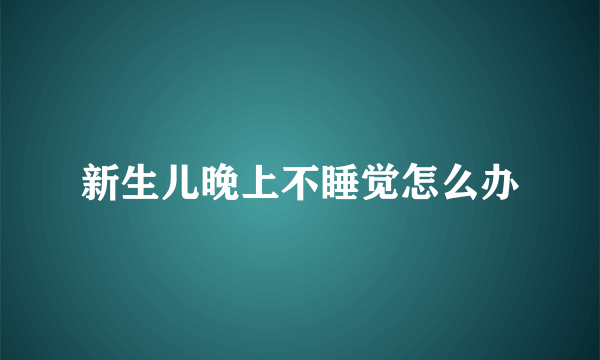 新生儿晚上不睡觉怎么办